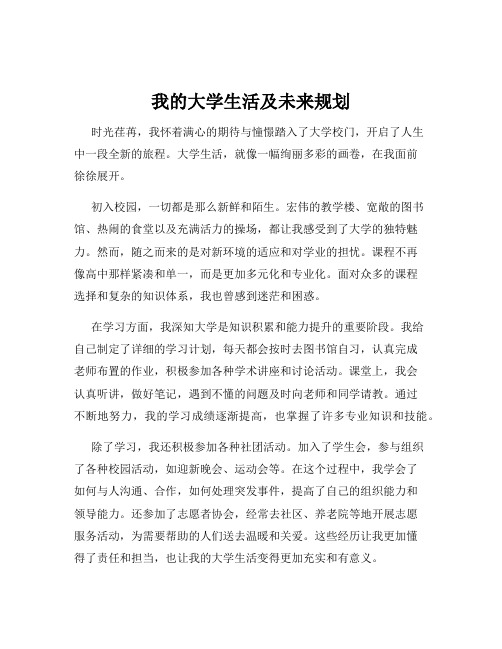 我的大学生活及未来规划

时光荏苒，我怀着满心的期待与憧憬踏入了大学校门，开启了人生中一段全新的旅程。大学生活，就像一幅绚丽多彩的画卷，在我面前徐徐展开。

初入校园，一切都是那么新鲜和陌生。宏伟的教学楼、宽敞的图书馆、热闹的食堂以及充满活力的操场，都让我感受到了大学的独特魅力。然而，随之而来的是对新环境的适应和对学业的担忧。课程不再像高中那样紧凑和单一，而是更加多元化和专业化。面对众多的课程选择和复杂的知识体系，我也曾感到迷茫和困惑。

在学习方面，我深知大学是知识积累和能力提升的重要阶段。我给自己制定了详细的学习计划，每天都会按时去图书馆自习，认真完成老师布置的作业，积极参加各种学术讲座和讨论活动。课堂上，我会认真听讲，做好笔记，遇到不懂的问题及时向老师和同学请教。通过不断地努力，我的学习成绩逐渐提高，也掌握了许多专业知识和技能。

除了学习，我还积极参加各种社团活动。加入了学生会，参与组织了各种校园活动，如迎新晚会、运动会等。在这个过程中，我学会了如何与人沟通、合作，如何处理突发事件，提高了自己的组织能力和领导能力。还参加了志愿者协会，经常去社区、养老院等地开展志愿服务活动，为需要帮助的人们送去温暖和关爱。这些经历让我更加懂得了责任和担当，也让我的大学生活变得更加充实和有意义。